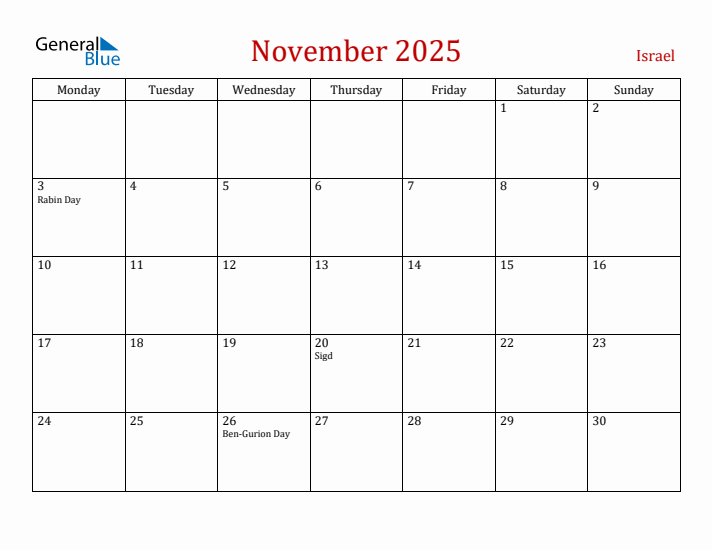 General Blue

November 2025

Israel

| Monday | Tuesday | Wednesday | Thursday | Friday | Saturday | Sunday |
|---|---|---|---|---|---|---|
| | | | | | 1 | 2 |
| 3 Rabin Day | 4 | 5 | 6 | 7 | 8 | 9 |
| 10 | 11 | 12 | 13 | 14 | 15 | 16 |
| 17 | 18 | 19 | 20 Sigd | 21 | 22 | 23 |
| 24 | 25 | 26 Ben-Gurion Day | 27 | 28 | 29 | 30 |